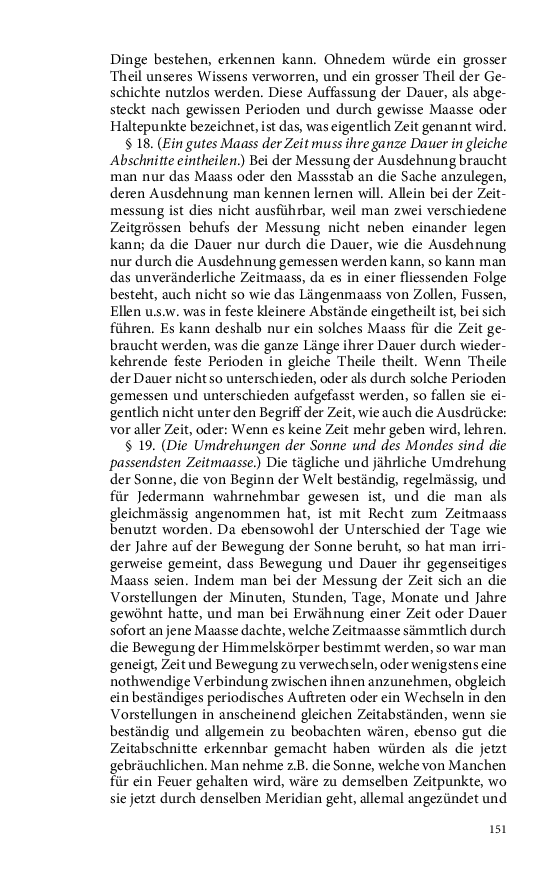 Dinge bestehen, erkennen kann. Ohnedem würde ein grosser Theil unseres Wissens verworren, und ein grosser Theil der Geschichte nutzlos werden. Diese Auffassung der Dauer, als abgesteckt nach gewissen Perioden und durch gewisse Maasse oder Haltepunkte bezeichnet, ist das, was eigentlich Zeit genannt wird.

§ 18. (Ein gutes Maass der Zeit muss ihre ganze Dauer in gleiche Abschnitte eintheilen.) Bei der Messung der Ausdehnung braucht man nur das Maass oder den Massstab an die Sache anzulegen, deren Ausdehnung man kennen lernen will. Allein bei der Zeitmessung ist dies nicht ausführbar, weil man zwei verschiedene Zeitgrössen behufs der Messung nicht neben einander legen kann; da die Dauer nur durch die Dauer, wie die Ausdehnung nur durch die Ausdehnung gemessen werden kann, so kann man das unveränderliche Zeitmaass, da es in einer fliessenden Folge besteht, auch nicht so wie das Längenmaass von Zollen, Fussen, Ellen u.s.w. was in feste kleinere Abstände eingetheilt ist, bei sich führen. Es kann deshalb nur ein solches Maass für die Zeit gebraucht werden, was die ganze Länge ihrer Dauer durch wiederkehrende feste Perioden in gleiche Theile theilt. Wenn Theile der Dauer nicht so unterschieden, oder als durch solche Perioden gemessen und unterschieden aufgefasst werden, so fallen sie eigentlich nicht unter den Begriff der Zeit, wie auch die Ausdrücke: vor aller Zeit, oder: Wenn es keine Zeit mehr geben wird, lehren.

§ 19. (Die Umdrehungen der Sonne und des Mondes sind die passendsten Zeitmaasse.) Die tägliche und jährliche Umdrehung der Sonne, die von Beginn der Welt beständig, regelmässig, und für Jedermann wahrnehmbar gewesen ist, und die man als gleichmässig angenommen hat, ist mit Recht zum Zeitmaass benutzt worden. Da ebensowohl der Unterschied der Tage wie der Jahre auf der Bewegung der Sonne beruht, so hat man irrigerweise gemeint, dass Bewegung und Dauer ihr gegenseitiges Maass seien. Indem man bei der Messung der Zeit sich an die Vorstellungen der Minuten, Stunden, Tage, Monate und Jahre gewöhnt hatte, und man bei Erwähnung einer Zeit oder Dauer sofort an jene Maasse dachte, welche Zeitmaasse sämmtlich durch die Bewegung der Himmelskörper bestimmt werden, so war man geneigt, Zeit und Bewegung zu verwechseln, oder wenigstens eine nothwendige Verbindung zwischen ihnen anzunehmen, obgleich ein beständiges periodisches Auftreten oder ein Wechseln in den Vorstellungen in anscheinend gleichen Zeitabständen, wenn sie beständig und allgemein zu beobachten wären, ebenso gut die Zeitabschnitte erkennbar gemacht haben würden als die jetzt gebräuchlichen. Man nehme z.B. die Sonne, welche von Manchen für ein Feuer gehalten wird, wäre zu demselben Zeitpunkte, wo sie jetzt durch denselben Meridian geht, allemal angezündet und

151